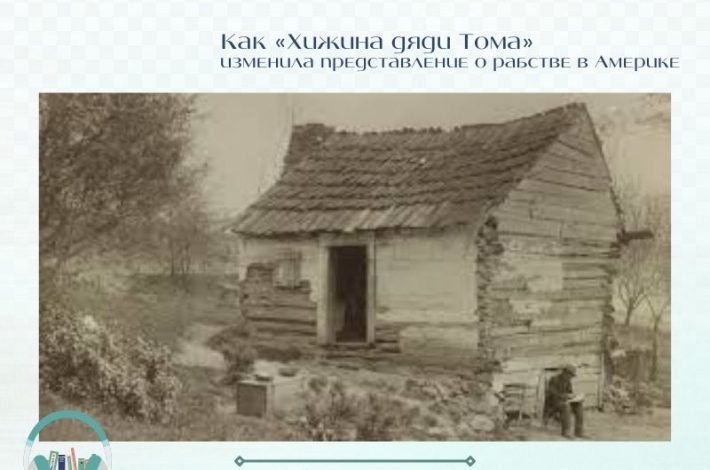 Как «Хижина дяди Тома»
изменила представление о рабстве в Америке